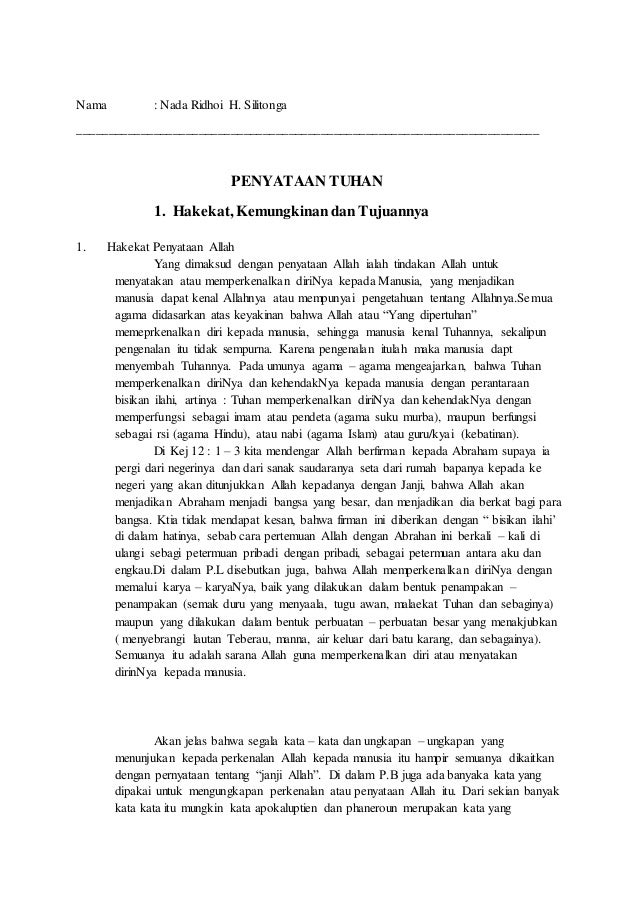 Nama : Nada Ridhoi H. Silitonga

PENYATAAN TUHAN

1. Hakekat, Kemungkinan dan Tujuannya

1. Hakekat Penyataan Allah

Yang dimaksud dengan penyataan Allah ialah tindakan Allah untuk menyatakan atau memperkenalkan diriNya kepada Manusia, yang menjadikan manusia dapat kenal Allahnya atau mempunyai pengetahuan tentang Allahnya.Semua agama didasarkan atas keyakinan bahwa Allah atau "Yang dipertuhan" memeprkenalkan diri kepada manusia, sehingga manusia kenal Tuhannya, sekalipun pengenalan itu tidak sempurna. Karena pengenalan itulah maka manusia dapt menyembah Tuhannya. Pada umunya agama – agama mengeajarkan, bahwa Tuhan memperkenalkan diriNya dan kehendakNya kepada manusia dengan perantaraan bisikan ilahi, artinya : Tuhan memperkenalkan diriNya dan kehendakNya dengan memperfungsi sebagai imam atau pendeta (agama suku murba), maupun berfungsi sebagai rsi (agama Hindu), atau nabi (agama Islam) atau guru/kyai (kebatinan).

Di Kej 12 : 1 – 3 kita mendengar Allah berfirman kepada Abraham supaya ia pergi dari negerinya dan dari sanak saudaranya seta dari rumah bapanya kepada ke negeri yang akan ditunjukkan Allah kepadanya dengan Janji, bahwa Allah akan menjadikan Abraham menjadi bangsa yang besar, dan menjadikan dia berkat bagi para bangsa. Ktia tidak mendapat kesan, bahwa firman ini diberikan dengan " bisikan ilahi' di dalam hatinya, sebab cara pertemuan Allah dengan Abrahan ini berkali – kali di ulangi sebagi petermuan pribadi dengan pribadi, sebagai petermuan antara aku dan engkau.Di dalam P.L disebutkan juga, bahwa Allah memperkenalkan diriNya dengan memalui karya – karyaNya, baik yang dilakukan dalam bentuk penampakan – penampakan (semak duru yang menyaala, tugu awan, malaekat Tuhan dan sebaginya) maupun yang dilakukan dalam bentuk perbuatan – perbuatan besar yang menakjubkan ( menyebrangi lautan Teberau, manna, air keluar dari batu karang, dan sebagainya). Semuanya itu adalah sarana Allah guna memperkenalkan diri atau menyatakan dirinNya kepada manusia.

Akan jelas bahwa segala kata – kata dan ungkapan – ungkapan yang menunjukan kepada perkenalan Allah kepada manusia itu hampir semuanya dikaitkan dengan pernyataan tentang "janji Allah". Di dalam P.B juga ada banyaka kata yang dipakai untuk mengungkapan perkenalan atau penyataan Allah itu. Dari sekian banyak kata kata itu mungkin kata apokaluptien dan phaneroun merupakan kata yang